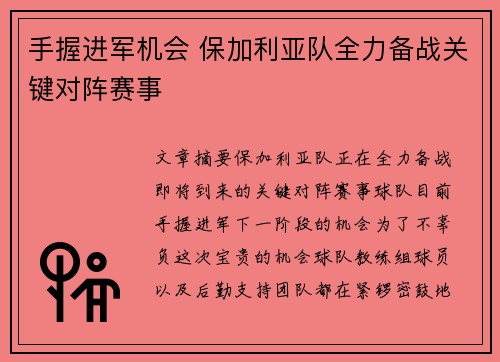 手握进军机会 保加利亚队全力备战关键对阵赛事

文章摘要保加利亚队正在全力备战即将到来的关键对阵赛事球队目前手握进军下一阶段的机会为了不辜负这次宝贵的机会球队教练组球员以及后勤支持团队都在紧锣密鼓地